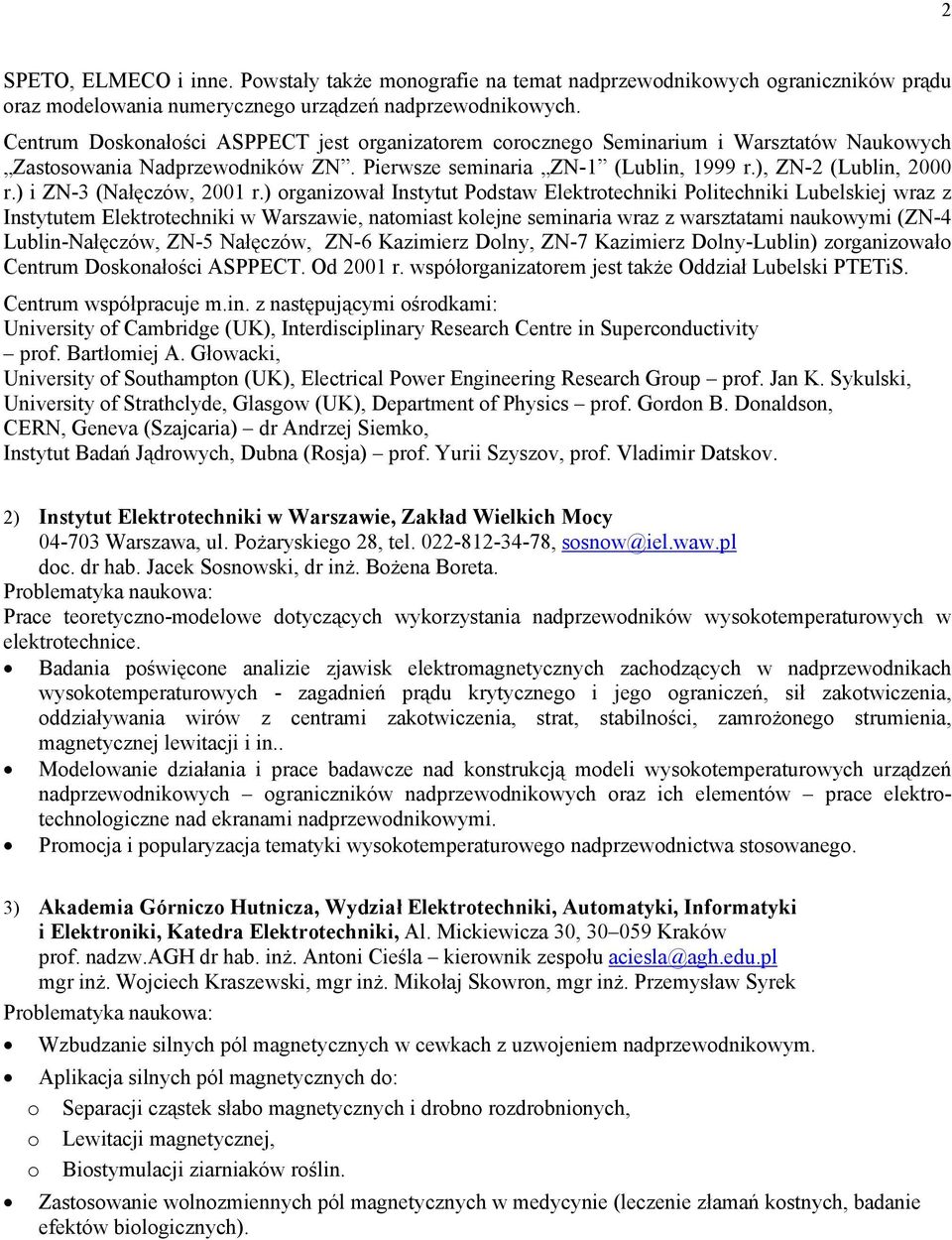 2

SPETO, ELMECO i inne. Powstały także monografie na temat nadprzewodnikowych ograniczników prądu oraz modelowania numerycznego urządzeń nadprzewodnikowych.

Centrum Doskonałości ASPPECT jest organizatorem corocznego Seminarium i Warsztatów Naukowych „Zastosowania Nadprzewodników ZN”. Pierwsze seminaria „ZN-1” (Lublin, 1999 r.), ZN-2 (Lublin, 2000 r.) i ZN-3 (Nałęczów, 2001 r.) organizował Instytut Podstaw Elektrotechniki Politechniki Lubelskiej wraz z Instytutem Elektrotechniki w Warszawie, natomiast kolejne seminaria wraz z warsztatami naukowymi (ZN-4 Lublin-Nałęczów, ZN-5 Nałęczów, ZN-6 Kazimierz Dolny, ZN-7 Kazimierz Dolny-Lublin) zorganizowało Centrum Doskonałości ASPPECT. Od 2001 r. współorganizatorem jest także Oddział Lubelski PTETiS.

Centrum współpracuje m.in. z następującymi ośrodkami:
University of Cambridge (UK), Interdisciplinary Research Centre in Superconductivity – prof. Bartłomiej A. Głowacki,
University of Southampton (UK), Electrical Power Engineering Research Group – prof. Jan K. Sykulski,
University of Strathclyde, Glasgow (UK), Department of Physics – prof. Gordon B. Donaldson,
CERN, Geneva (Szajcaria) – dr Andrzej Siemko,
Instytut Badań Jądrowych, Dubna (Rosja) – prof. Yurii Szyszov, prof. Vladimir Datskov.

2) Instytut Elektrotechniki w Warszawie, Zakład Wielkich Mocy
04-703 Warszawa, ul. Pożaryskiego 28, tel. 022-812-34-78, sosnow@iel.waw.pl
doc. dr hab. Jacek Sosnowski, dr inż. Bożena Boreta.
Problematyka naukowa:
Prace teoretyczno-modelowe dotyczących wykorzystania nadprzewodników wysokotemperaturowych w elektrotechnice.
• Badania poświęcone analizie zjawisk elektromagnetycznych zachodzących w nadprzewodnikach wysokotemperaturowych - zagadnień prądu krytycznego i jego ograniczeń, sił zakotwiczenia, oddziaływania wirów z centrami zakotwiczenia, strat, stabilności, zamrożonego strumienia, magnetycznej lewitacji i in..
• Modelowanie działania i prace badawcze nad konstrukcją modeli wysokotemperaturowych urządzeń nadprzewodnikowych – ograniczników nadprzewodnikowych oraz ich elementów – prace elektrotechnologiczne nad ekranami nadprzewodnikowymi.
• Promocja i popularyzacja tematyki wysokotemperaturowego nadprzewodnictwa stosowanego.

3) Akademia Górniczo Hutnicza, Wydział Elektrotechniki, Automatyki, Informatyki i Elektroniki, Katedra Elektrotechniki, Al. Mickiewicza 30, 30–059 Kraków
prof. nadzw.AGH dr hab. inż. Antoni Cieśla – kierownik zespołu aciesla@agh.edu.pl
mgr inż. Wojciech Kraszewski, mgr inż. Mikołaj Skowron, mgr inż. Przemysław Syrek
Problematyka naukowa:
• Wzbudzanie silnych pól magnetycznych w cewkach z uzwojeniem nadprzewodnikowym.
• Aplikacja silnych pól magnetycznych do:
o Separacji cząstek słabo magnetycznych i drobno rozdrobnionych,
o Lewitacji magnetycznej,
o Biostymulacji ziarniaków roślin.
• Zastosowanie wolnozmiennych pól magnetycznych w medycynie (leczenie złamań kostnych, badanie efektów biologicznych).